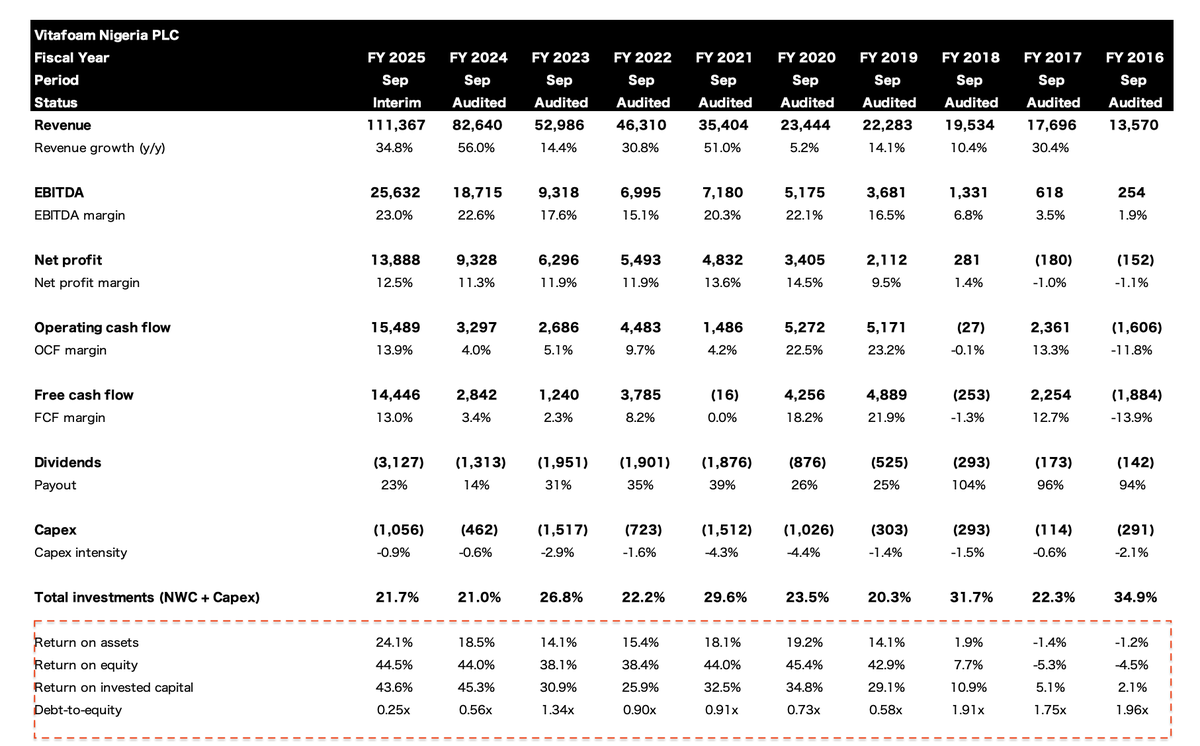 | Vitafoam Nigeria PLC | | | | | | | | | | |
|---|---|---|---|---|---|---|---|---|---|---|
| Fiscal Year | FY 2025 | FY 2024 | FY 2023 | FY 2022 | FY 2021 | FY 2020 | FY 2019 | FY 2018 | FY 2017 | FY 2016 |
| Period | Sep | Sep | Sep | Sep | Sep | Sep | Sep | Sep | Sep | Sep |
| Status | Interim | Audited | Audited | Audited | Audited | Audited | Audited | Audited | Audited | Audited |
| Revenue | 111,367 | 82,640 | 52,986 | 46,310 | 35,404 | 23,444 | 22,283 | 19,534 | 17,696 | 13,570 |
| Revenue growth (y/y) | 34.8% | 56.0% | 14.4% | 30.8% | 51.0% | 5.2% | 14.1% | 10.4% | 30.4% | |
| EBITDA | 25,632 | 18,715 | 9,318 | 6,995 | 7,180 | 5,175 | 3,681 | 1,331 | 618 | 254 |
| EBITDA margin | 23.0% | 22.6% | 17.6% | 15.1% | 20.3% | 22.1% | 16.5% | 6.8% | 3.5% | 1.9% |
| Net profit | 13,888 | 9,328 | 6,296 | 5,493 | 4,832 | 3,405 | 2,112 | 281 | (180) | (152) |
| Net profit margin | 12.5% | 11.3% | 11.9% | 11.9% | 13.6% | 14.5% | 9.5% | 1.4% | -1.0% | -1.1% |
| Operating cash flow | 15,489 | 3,297 | 2,686 | 4,483 | 1,486 | 5,272 | 5,171 | (27) | 2,361 | (1,606) |
| OCF margin | 13.9% | 4.0% | 5.1% | 9.7% | 4.2% | 22.5% | 23.2% | -0.1% | 13.3% | -11.8% |
| Free cash flow | 14,446 | 2,842 | 1,240 | 3,785 | (16) | 4,256 | 4,889 | (253) | 2,254 | (1,884) |
| FCF margin | 13.0% | 3.4% | 2.3% | 8.2% | 0.0% | 18.2% | 21.9% | -1.3% | 12.7% | -13.9% |
| Dividends | (3,127) | (1,313) | (1,951) | (1,901) | (1,876) | (876) | (525) | (293) | (173) | (142) |
| Payout | 23% | 14% | 31% | 35% | 39% | 26% | 25% | 104% | 96% | 94% |
| Capex | (1,056) | (462) | (1,517) | (723) | (1,512) | (1,026) | (303) | (293) | (114) | (291) |
| Capex intensity | -0.9% | -0.6% | -2.9% | -1.6% | -4.3% | -4.4% | -1.4% | -1.5% | -0.6% | -2.1% |
| Total investments (NWC + Capex) | 21.7% | 21.0% | 26.8% | 22.2% | 29.6% | 23.5% | 20.3% | 31.7% | 22.3% | 34.9% |
| Return on assets | 24.1% | 18.5% | 14.1% | 15.4% | 18.1% | 19.2% | 14.1% | 1.9% | -1.4% | -1.2% |
| Return on equity | 44.5% | 44.0% | 38.1% | 38.4% | 44.0% | 45.4% | 42.9% | 7.7% | -5.3% | -4.5% |
| Return on invested capital | 43.6% | 45.3% | 30.9% | 25.9% | 32.5% | 34.8% | 29.1% | 10.9% | 5.1% | 2.1% |
| Debt-to-equity | 0.25x | 0.56x | 1.34x | 0.90x | 0.91x | 0.73x | 0.58x | 1.91x | 1.75x | 1.96x |